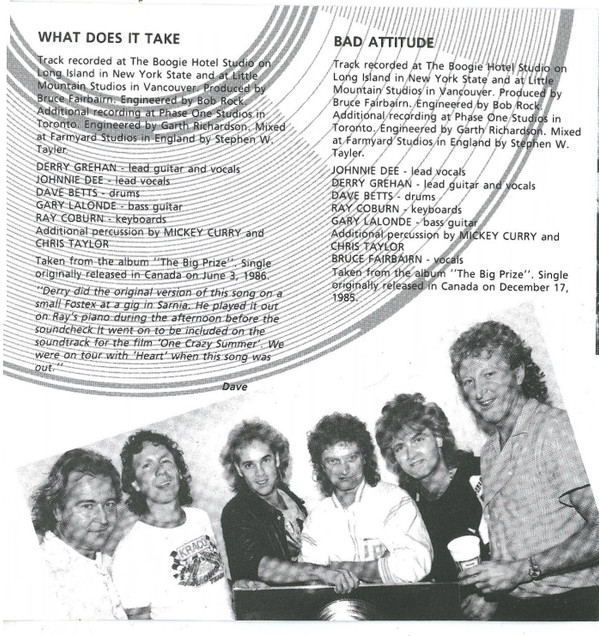 WHAT DOES IT TAKE

Track recorded at The Boogie Hotel Studio on Long Island in New York State and at Little Mountain Studios in Vancouver. Produced by Bruce Fairbairn. Engineered by Bob Rock. Additional recording at Phase One Studios in Toronto. Engineered by Garth Richardson. Mixed at Farmyard Studios in England by Stephen W. Tayler.

DERRY GREHAN - lead guitar and vocals
JOHNNIE DEE - lead vocals
DAVE BETTS - drums
GARY LALONDE - bass guitar
RAY COBURN - keyboards
Additional percussion by MICKEY CURRY and CHRIS TAYLOR

Taken from the album "The Big Prize". Single originally released in Canada on June 3, 1986.

"Derry did the original version of this song on a small Fostex at a gig in Sarnia. He played it out on Ray's piano during the afternoon before the soundcheck It went on to be included on the soundtrack for the film 'One Crazy Summer'. We were on tour with 'Heart' when this song was out."

Dave

BAD ATTITUDE

Track recorded at The Boogie Hotel Studio on Long Island in New York State and at Little Mountain Studios in Vancouver. Produced by Bruce Fairbairn. Engineered by Bob Rock. Additional recording at Phase One Studios in Toronto. Engineered by Garth Richardson. Mixed at Farmyard Studios in England by Stephen W. Tayler.

JOHNNIE DEE - lead vocals
DERRY GREHAN - lead guitar and vocals
DAVE BETTS - drums
RAY COBURN - keyboards
GARY LALONDE - bass guitar
Additional percussion by MICKEY CURRY and CHRIS TAYLOR
BRUCE FAIRBAIRN - vocals
Taken from the album "The Big Prize". Single originally released in Canada on December 17, 1985.